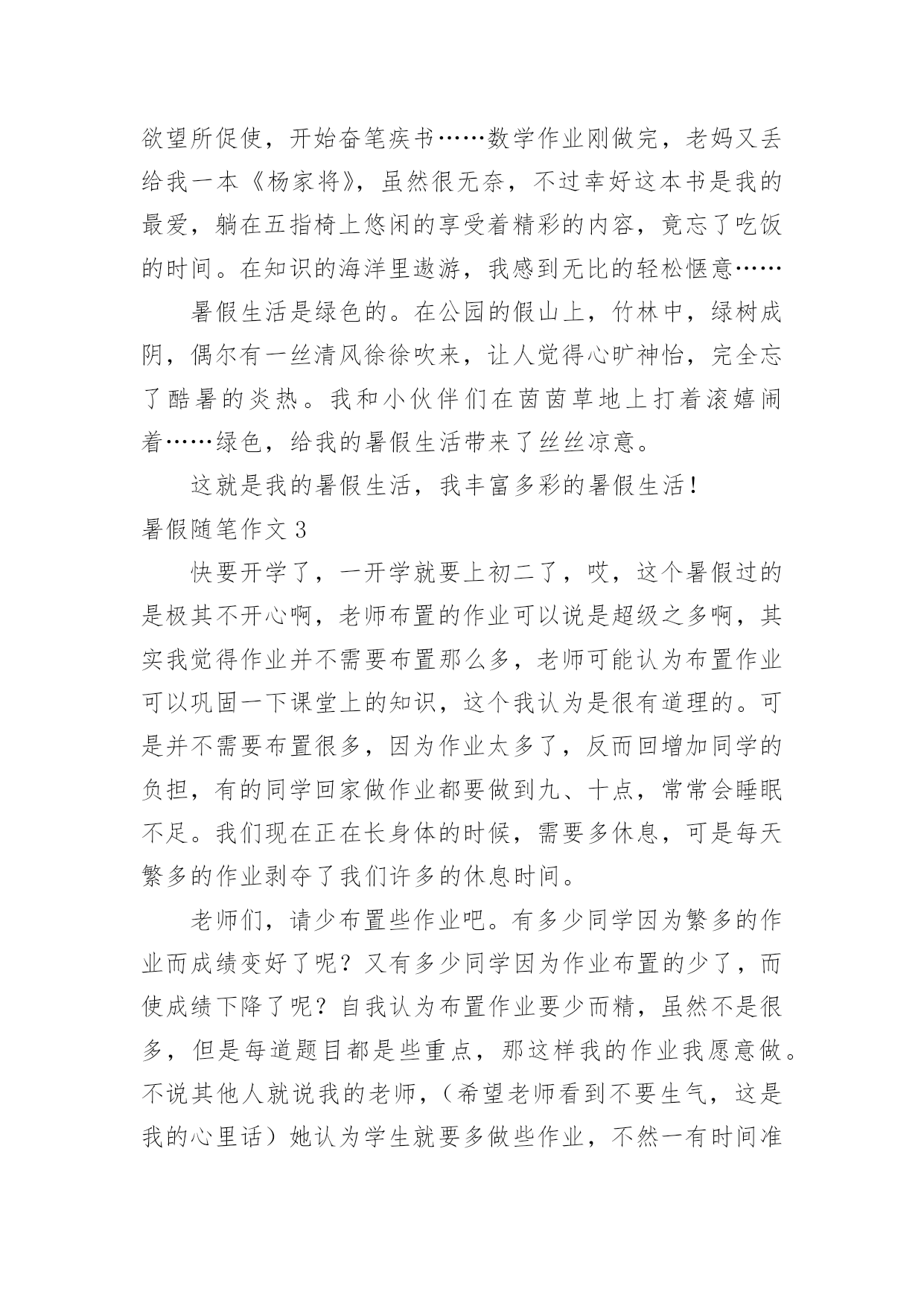 欲望所促使，开始奋笔疾书……数学作业刚做完，老妈又丢给我一本《杨家将》，虽然很无奈，不过幸好这本书是我的最爱，躺在五指椅上悠闲的享受着精彩的内容，竟忘了吃饭的时间。在知识的海洋里遨游，我感到无比的轻松惬意……

暑假生活是绿色的。在公园的假山上，竹林中，绿树成阴，偶尔有一丝清风徐徐吹来，让人觉得心旷神怡，完全忘了酷暑的炎热。我和小伙伴们在茵茵草地上打着滚嬉闹着……绿色，给我的暑假生活带来了丝丝凉意。

这就是我的暑假生活，我丰富多彩的暑假生活！

暑假随笔作文3

快要开学了，一开学就要上初二了，哎，这个暑假过的是极其不开心啊，老师布置的作业可以说是超级之多啊，其实我觉得作业并不需要布置那么多，老师可能认为布置作业可以巩固一下课堂上的知识，这个我认为是很有道理的。可是并不需要布置很多，因为作业太多了，反而回增加同学的负担，有的同学回家做作业都要做到九、十点，常常会睡眠不足。我们现在正在长身体的时候，需要多休息，可是每天繁多的作业剥夺了我们许多的休息时间。

老师们，请少布置些作业吧。有多少同学因为繁多的作业而成绩变好了呢？又有多少同学因为作业布置的少了，而使成绩下降了呢？自我认为布置作业要少而精，虽然不是很多，但是每道题目都是些重点，那这样我的作业我愿意做。不说其他人就说我的老师，（希望老师看到不要生气，这是我的心里话）她认为学生就要多做些作业，不然一有时间准